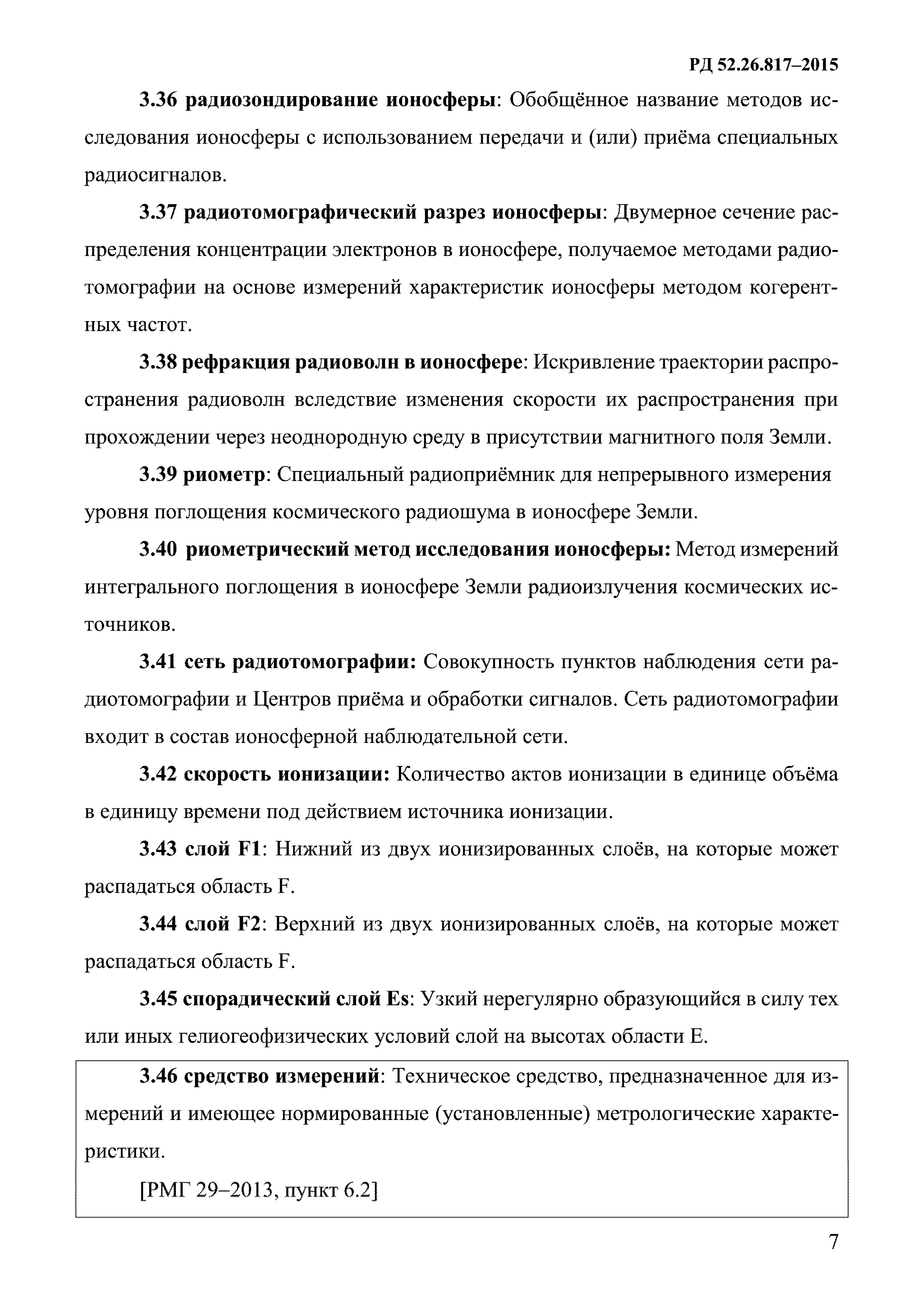 РД 52.26.817–2015

3.36 радиозондирование ионосферы: Обобщённое название методов исследования ионосферы с использованием передачи и (или) приёма специальных радиосигналов.

3.37 радиотомографический разрез ионосферы: Двумерное сечение распределения концентрации электронов в ионосфере, получаемое методами радиотомографии на основе измерений характеристик ионосферы методом когерентных частот.

3.38 рефракция радиоволн в ионосфере: Искривление траектории распространения радиоволн вследствие изменения скорости их распространения при прохождении через неоднородную среду в присутствии магнитного поля Земли.

3.39 риометр: Специальный радиоприёмник для непрерывного измерения уровня поглощения космического радиошума в ионосфере Земли.

3.40 риометрический метод исследования ионосферы: Метод измерений интегрального поглощения в ионосфере Земли радиоизлучения космических источников.

3.41 сеть радиотомографии: Совокупность пунктов наблюдения сети радиотомографии и Центров приёма и обработки сигналов. Сеть радиотомографии входит в состав ионосферной наблюдательной сети.

3.42 скорость ионизации: Количество актов ионизации в единице объёма в единицу времени под действием источника ионизации.

3.43 слой F1: Нижний из двух ионизированных слоёв, на которые может распадаться область F.

3.44 слой F2: Верхний из двух ионизированных слоёв, на которые может распадаться область F.

3.45 спорадический слой Es: Узкий нерегулярно образующийся в силу тех или иных гелиогеофизических условий слой на высотах области E.

3.46 средство измерений: Техническое средство, предназначенное для измерений и имеющее нормированные (установленные) метрологические характеристики.

[РМГ 29–2013, пункт 6.2]

7